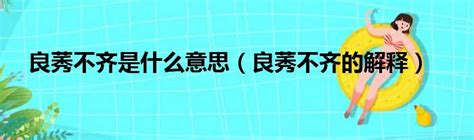 良莠不齐是什么意思（良莠不齐的解释）